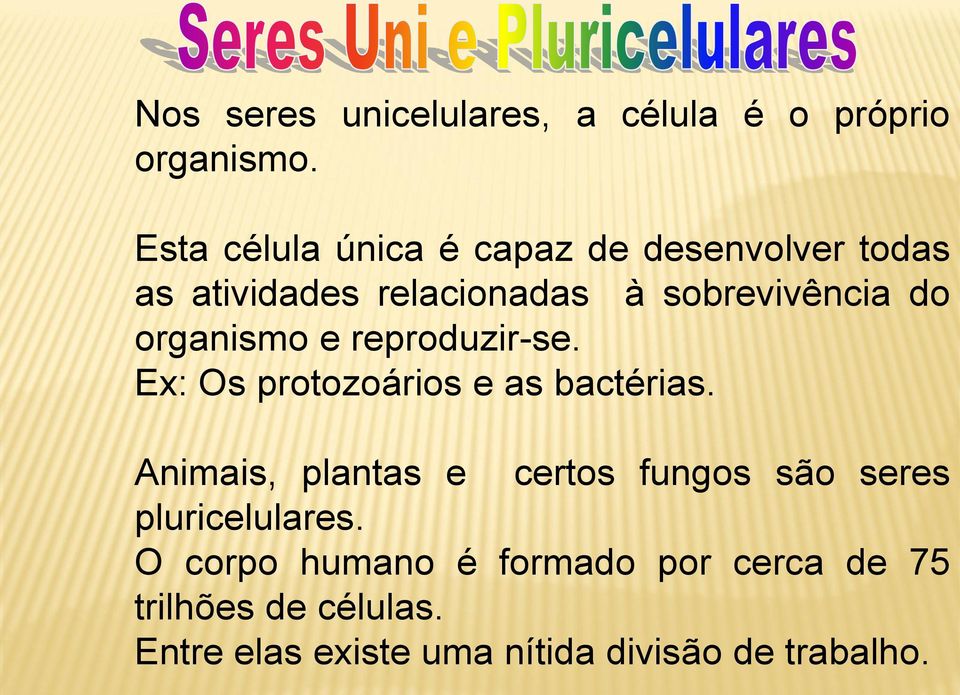 Seres Uni e Pluricelulares

Nos seres unicelulares, a célula é o próprio organismo.

Esta célula única é capaz de desenvolver todas as atividades relacionadas à sobrevivência do organismo e reproduzir-se.
Ex: Os protozoários e as bactérias.

Animais, plantas e certos fungos são seres pluricelulares.
O corpo humano é formado por cerca de 75 trilhões de células.
Entre elas existe uma nítida divisão de trabalho.